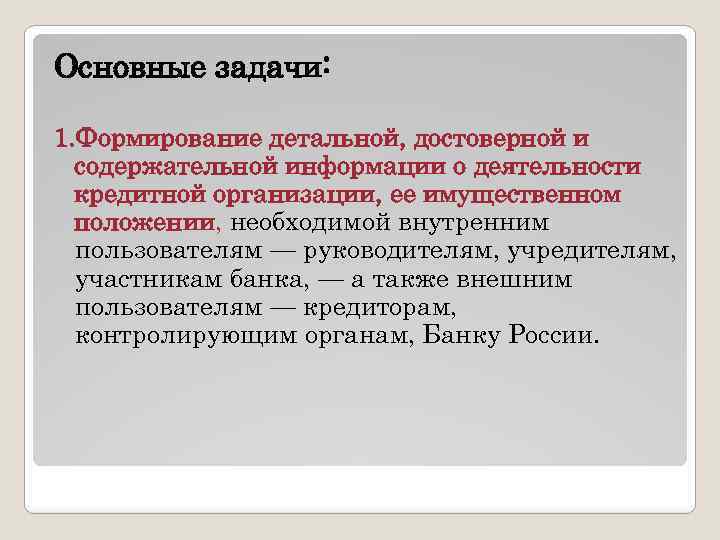 Основные задачи:

1.Формирование детальной, достоверной и содержательной информации о деятельности кредитной организации, ее имущественном положении, необходимой внутренним пользователям — руководителям, учредителям, участникам банка, — а также внешним пользователям — кредиторам, контролирующим органам, Банку России.